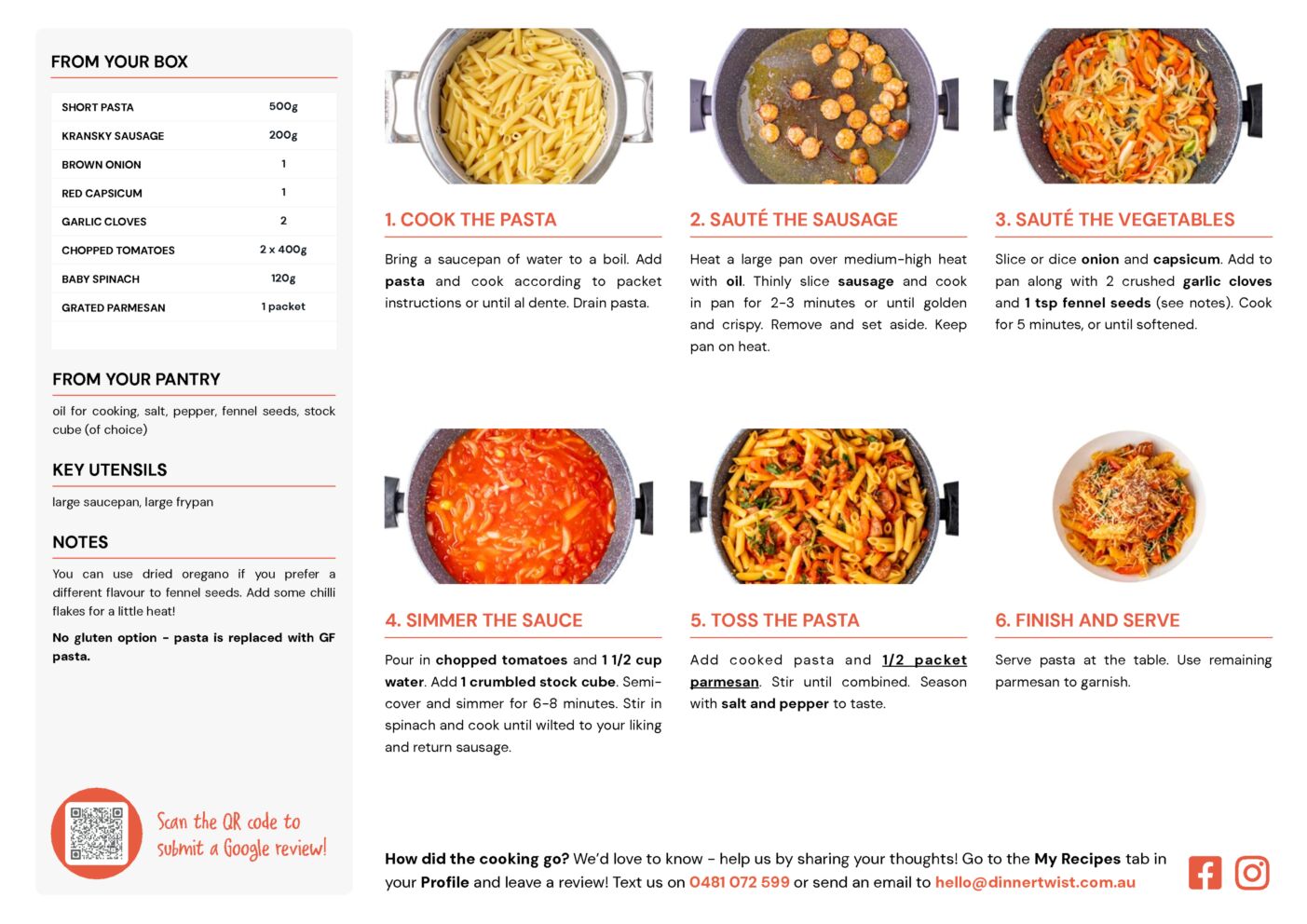 FROM YOUR BOX

| SHORT PASTA | 500g |
|---|---|
| KRANSKY SAUSAGE | 200g |
| BROWN ONION | 1 |
| RED CAPSICUM | 1 |
| GARLIC CLOVES | 2 |
| CHOPPED TOMATOES | 2 x 400g |
| BABY SPINACH | 120g |
| GRATED PARMESAN | 1 packet |

FROM YOUR PANTRY

oil for cooking, salt, pepper, fennel seeds, stock cube (of choice)

KEY UTENSILS

large saucepan, large frypan

NOTES

You can use dried oregano if you prefer a different flavour to fennel seeds. Add some chilli flakes for a little heat!

No gluten option - pasta is replaced with GF pasta.

Scan the QR code to submit a Google review!

1. COOK THE PASTA

Bring a saucepan of water to a boil. Add pasta and cook according to packet instructions or until al dente. Drain pasta.

2. SAUTÉ THE SAUSAGE

Heat a large pan over medium-high heat with oil. Thinly slice sausage and cook in pan for 2-3 minutes or until golden and crispy. Remove and set aside. Keep pan on heat.

3. SAUTÉ THE VEGETABLES

Slice or dice onion and capsicum. Add to pan along with 2 crushed garlic cloves and 1 tsp fennel seeds (see notes). Cook for 5 minutes, or until softened.

4. SIMMER THE SAUCE

Pour in chopped tomatoes and 1 1/2 cup water. Add 1 crumbled stock cube. Semi-cover and simmer for 6-8 minutes. Stir in spinach and cook until wilted to your liking and return sausage.

5. TOSS THE PASTA

Add cooked pasta and 1/2 packet parmesan. Stir until combined. Season with salt and pepper to taste.

6. FINISH AND SERVE

Serve pasta at the table. Use remaining parmesan to garnish.

How did the cooking go? We'd love to know - help us by sharing your thoughts! Go to the My Recipes tab in your Profile and leave a review! Text us on 0481 072 599 or send an email to hello@dinnertwist.com.au